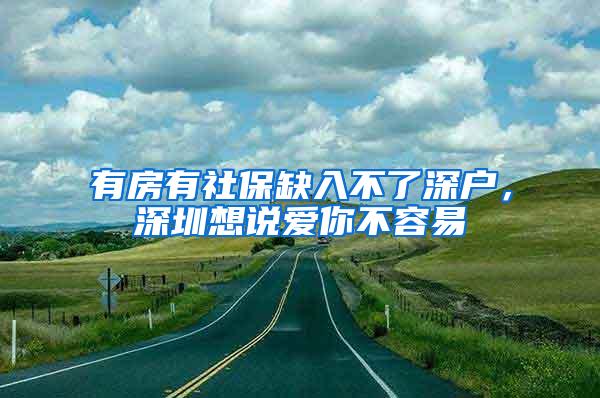 有房有社保缺入不了深户，深圳想说爱你不容易